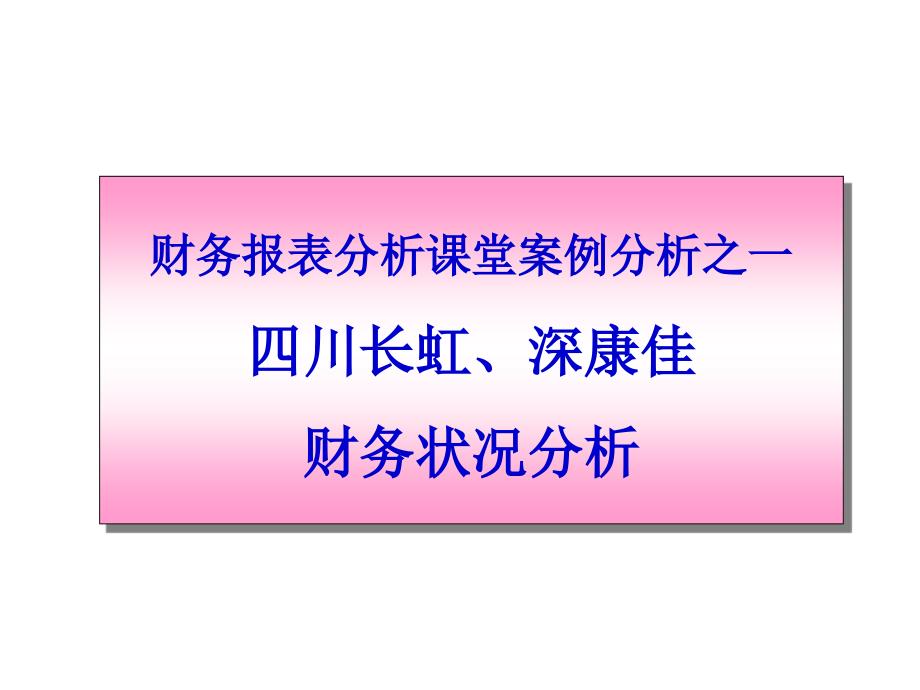 财务报表分析课堂案例分析之一

四川长虹、深康佳

财务状况分析